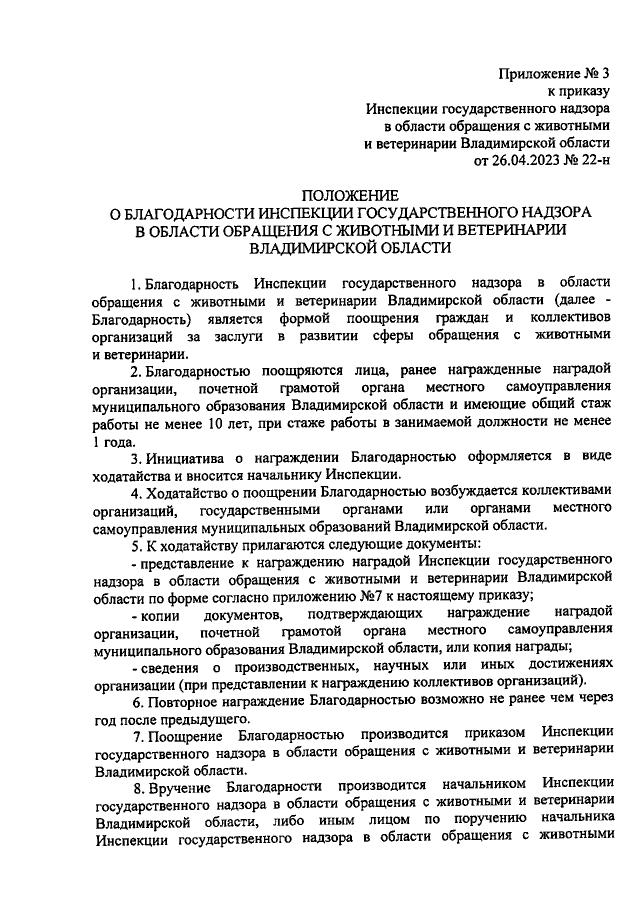 Приложение № 3
к приказу
Инспекции государственного надзора
в области обращения с животными
и ветеринарии Владимирской области
от 26.04.2023 № 22-н

ПОЛОЖЕНИЕ
О БЛАГОДАРНОСТИ ИНСПЕКЦИИ ГОСУДАРСТВЕННОГО НАДЗОРА В ОБЛАСТИ ОБРАЩЕНИЯ С ЖИВОТНЫМИ И ВЕТЕРИНАРИИ ВЛАДИМИРСКОЙ ОБЛАСТИ

1. Благодарность Инспекции государственного надзора в области обращения с животными и ветеринарии Владимирской области (далее - Благодарность) является формой поощрения граждан и коллективов организаций за заслуги в развитии сферы обращения с животными и ветеринарии.

2. Благодарностью поощряются лица, ранее награжденные наградой организации, почетной грамотой органа местного самоуправления муниципального образования Владимирской области и имеющие общий стаж работы не менее 10 лет, при стаже работы в занимаемой должности не менее 1 года.

3. Инициатива о награждении Благодарностью оформляется в виде ходатайства и вносится начальнику Инспекции.

4. Ходатайство о поощрении Благодарностью возбуждается коллективами организаций, государственными органами или органами местного самоуправления муниципальных образований Владимирской области.

5. К ходатайству прилагаются следующие документы:

- представление к награждению наградой Инспекции государственного надзора в области обращения с животными и ветеринарии Владимирской области по форме согласно приложению №7 к настоящему приказу;

- копии документов, подтверждающих награждение наградой организации, почетной грамотой органа местного самоуправления муниципального образования Владимирской области, или копия награды;

- сведения о производственных, научных или иных достижениях организации (при представлении к награждению коллективов организаций).

6. Повторное награждение Благодарностью возможно не ранее чем через год после предыдущего.

7. Поощрение Благодарностью производится приказом Инспекции государственного надзора в области обращения с животными и ветеринарии Владимирской области.

8. Вручение Благодарности производится начальником Инспекции государственного надзора в области обращения с животными и ветеринарии Владимирской области, либо иным лицом по поручению начальника Инспекции государственного надзора в области обращения с животными